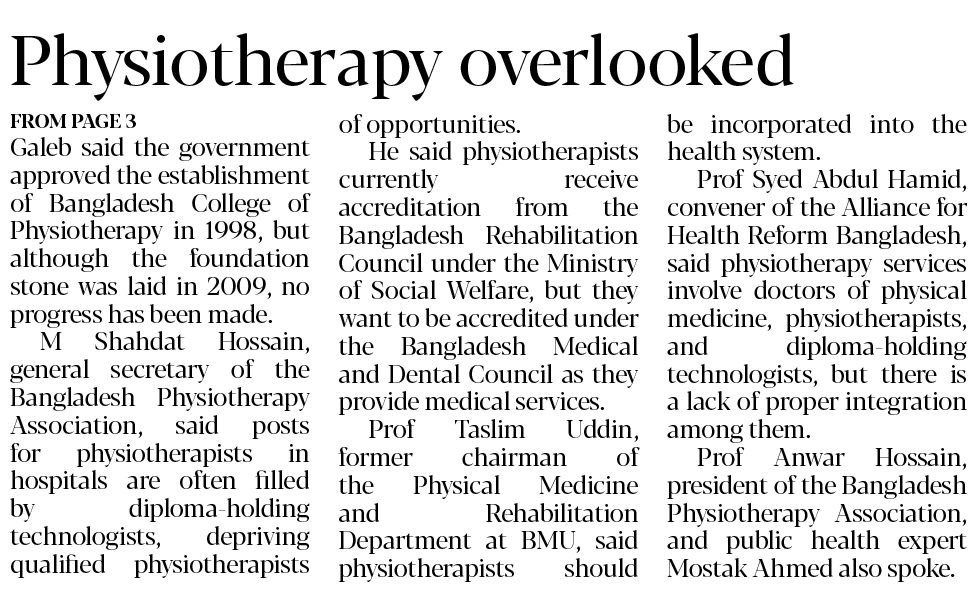 Physiotherapy overlooked

FROM PAGE 3
Galeb said the government approved the establishment of Bangladesh College of Physiotherapy in 1998, but although the foundation stone was laid in 2009, no progress has been made.

M Shahdat Hossain, general secretary of the Bangladesh Physiotherapy Association, said posts for physiotherapists in hospitals are often filled by diploma-holding technologists, depriving qualified physiotherapists of opportunities.

He said physiotherapists currently receive accreditation from the Bangladesh Rehabilitation Council under the Ministry of Social Welfare, but they want to be accredited under the Bangladesh Medical and Dental Council as they provide medical services.

Prof Taslim Uddin, former chairman of the Physical Medicine and Rehabilitation Department at BMU, said physiotherapists should be incorporated into the health system.

Prof Syed Abdul Hamid, convener of the Alliance for Health Reform Bangladesh, said physiotherapy services involve doctors of physical medicine, physiotherapists, and diploma-holding technologists, but there is a lack of proper integration among them.

Prof Anwar Hossain, president of the Bangladesh Physiotherapy Association, and public health expert Mostak Ahmed also spoke.